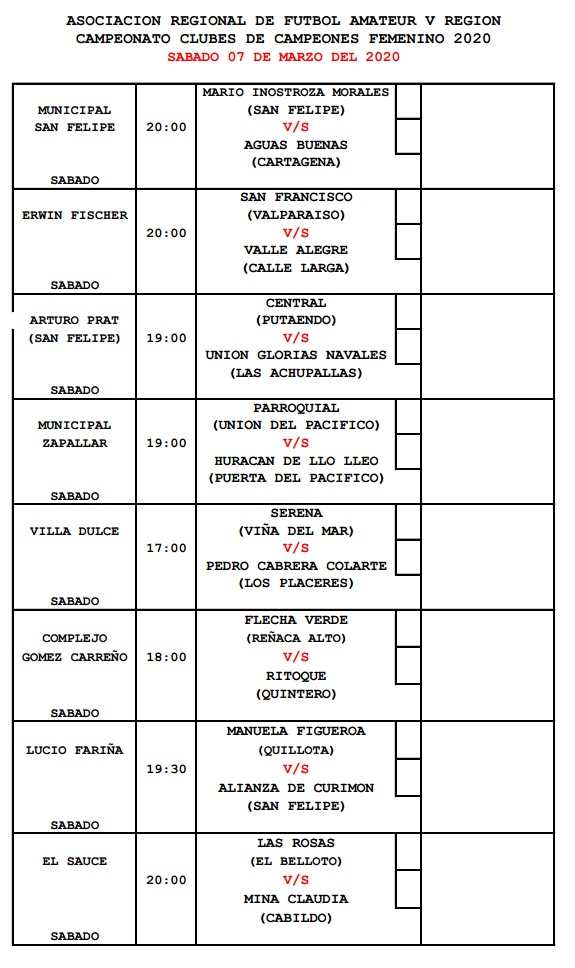 ASOCIACION REGIONAL DE FUTBOL AMATEUR V REGION
CAMPEONATO CLUBES DE CAMPEONES FEMENINO 2020
SABADO 07 DE MARZO DEL 2020

| | | | | |
|---|---|---|---|---|
| MUNICIPAL SAN FELIPE SABADO | 20:00 | MARIO INOSTROZA MORALES (SAN FELIPE) V/S AGUAS BUENAS (CARTAGENA) | | |
| ERWIN FISCHER SABADO | 20:00 | SAN FRANCISCO (VALPARAISO) V/S VALLE ALEGRE (CALLE LARGA) | | |
| ARTURO PRAT (SAN FELIPE) SABADO | 19:00 | CENTRAL (PUTAENDO) V/S UNION GLORIAS NAVALES (LAS ACHUPALLAS) | | |
| MUNICIPAL ZAPALLAR SABADO | 19:00 | PARROQUIAL (UNION DEL PACIFICO) V/S HURACAN DE LLO LLEO (PUERTA DEL PACIFICO) | | |
| VILLA DULCE SABADO | 17:00 | SERENA (VIÑA DEL MAR) V/S PEDRO CABRERA COLARTE (LOS PLACERES) | | |
| COMPLEJO GOMEZ CARREÑO SABADO | 18:00 | FLECHA VERDE (REÑACA ALTO) V/S RITOQUE (QUINTERO) | | |
| LUCIO FARIÑA SABADO | 19:30 | MANUELA FIGUEROA (QUILLOTA) V/S ALIANZA DE CURIMON (SAN FELIPE) | | |
| EL SAUCE SABADO | 20:00 | LAS ROSAS (EL BELLOTO) V/S MINA CLAUDIA (CABILDO) | | |